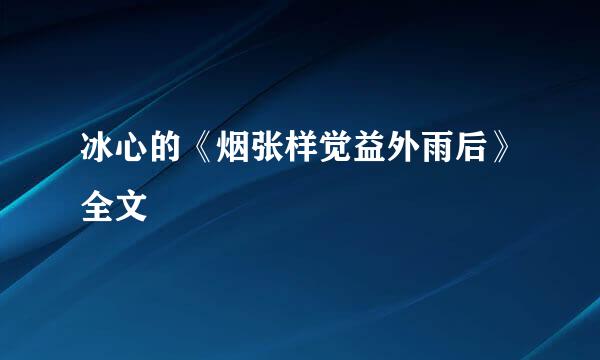 冰心的《烟张样觉益外雨后》全文